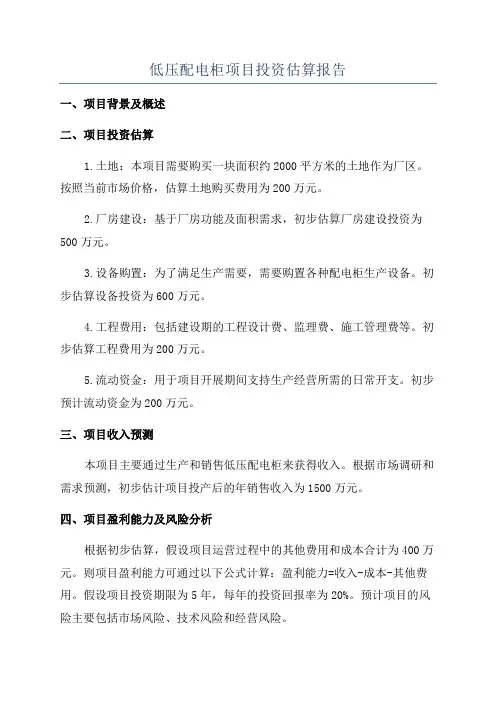 低压配电柜项目投资估算报告

一、项目背景及概述

二、项目投资估算

1.土地：本项目需要购买一块面积约2000平方米的土地作为厂区。按照当前市场价格，估算土地购买费用为200万元。

2.厂房建设：基于厂房功能及面积需求，初步估算厂房建设投资为500万元。

3.设备购置：为了满足生产需要，需要购置各种配电柜生产设备。初步估算设备投资为600万元。

4.工程费用：包括建设期的工程设计费、监理费、施工管理费等。初步估算工程费用为200万元。

5.流动资金：用于项目开展期间支持生产经营所需的日常开支。初步预计流动资金为200万元。

三、项目收入预测

本项目主要通过生产和销售低压配电柜来获得收入。根据市场调研和需求预测，初步估计项目投产后的年销售收入为1500万元。

四、项目盈利能力及风险分析

根据初步估算，假设项目运营过程中的其他费用和成本合计为400万元。则项目盈利能力可通过以下公式计算：盈利能力=收入-成本-其他费用。假设项目投资期限为5年，每年的投资回报率为20%。预计项目的风险主要包括市场风险、技术风险和经营风险。